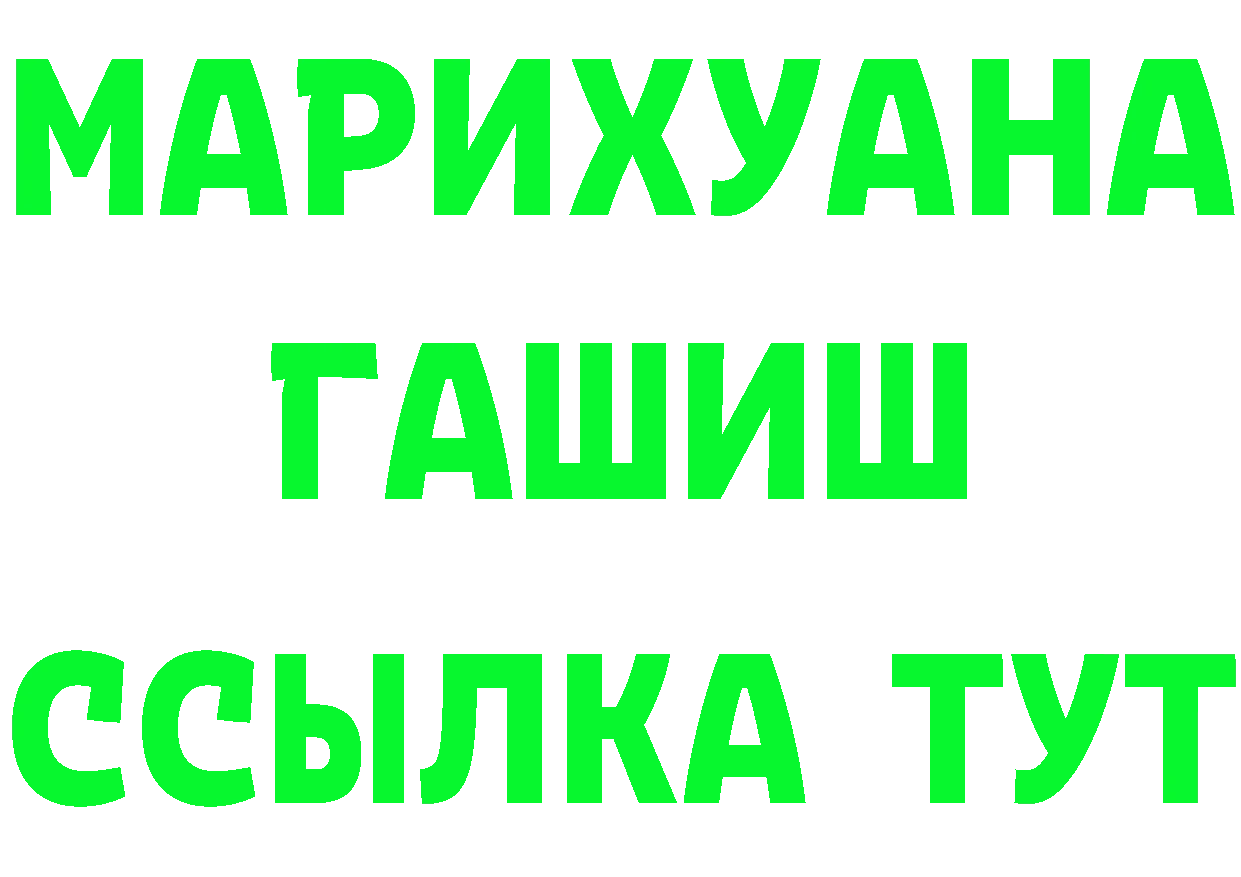 МАРИХУАНА
ГАШИШ
ССЫЛКА ТУТ